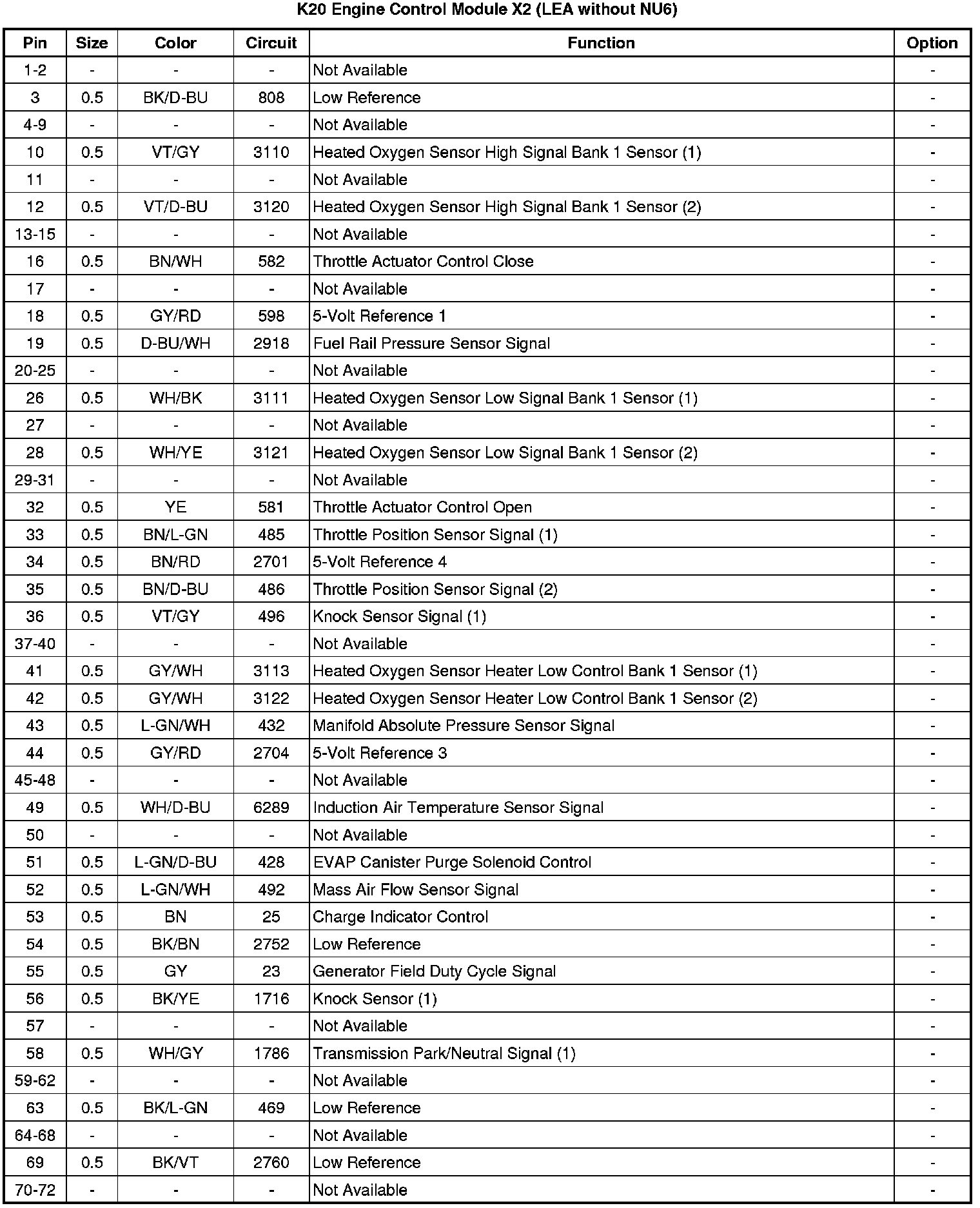 K20 Engine Control Module X2 (LEA without NU6)

| Pin | Size | Color | Circuit | Function | Option |
|---|---|---|---|---|---|
| 1-2 | - | - | - | Not Available | - |
| 3 | 0.5 | BK/D-BU | 808 | Low Reference | - |
| 4-9 | - | - | - | Not Available | - |
| 10 | 0.5 | VT/GY | 3110 | Heated Oxygen Sensor High Signal Bank 1 Sensor (1) | - |
| 11 | - | - | - | Not Available | - |
| 12 | 0.5 | VT/D-BU | 3120 | Heated Oxygen Sensor High Signal Bank 1 Sensor (2) | - |
| 13-15 | - | - | - | Not Available | - |
| 16 | 0.5 | BN/WH | 582 | Throttle Actuator Control Close | - |
| 17 | - | - | - | Not Available | - |
| 18 | 0.5 | GY/RD | 598 | 5-Volt Reference 1 | - |
| 19 | 0.5 | D-BU/WH | 2918 | Fuel Rail Pressure Sensor Signal | - |
| 20-25 | - | - | - | Not Available | - |
| 26 | 0.5 | WH/BK | 3111 | Heated Oxygen Sensor Low Signal Bank 1 Sensor (1) | - |
| 27 | - | - | - | Not Available | - |
| 28 | 0.5 | WH/YE | 3121 | Heated Oxygen Sensor Low Signal Bank 1 Sensor (2) | - |
| 29-31 | - | - | - | Not Available | - |
| 32 | 0.5 | YE | 581 | Throttle Actuator Control Open | - |
| 33 | 0.5 | BN/L-GN | 485 | Throttle Position Sensor Signal (1) | - |
| 34 | 0.5 | BN/RD | 2701 | 5-Volt Reference 4 | - |
| 35 | 0.5 | BN/D-BU | 486 | Throttle Position Sensor Signal (2) | - |
| 36 | 0.5 | VT/GY | 496 | Knock Sensor Signal (1) | - |
| 37-40 | - | - | - | Not Available | - |
| 41 | 0.5 | GY/WH | 3113 | Heated Oxygen Sensor Heater Low Control Bank 1 Sensor (1) | - |
| 42 | 0.5 | GY/WH | 3122 | Heated Oxygen Sensor Heater Low Control Bank 1 Sensor (2) | - |
| 43 | 0.5 | L-GN/WH | 432 | Manifold Absolute Pressure Sensor Signal | - |
| 44 | 0.5 | GY/RD | 2704 | 5-Volt Reference 3 | - |
| 45-48 | - | - | - | Not Available | - |
| 49 | 0.5 | WH/D-BU | 6289 | Induction Air Temperature Sensor Signal | - |
| 50 | - | - | - | Not Available | - |
| 51 | 0.5 | L-GN/D-BU | 428 | EVAP Canister Purge Solenoid Control | - |
| 52 | 0.5 | L-GN/WH | 492 | Mass Air Flow Sensor Signal | - |
| 53 | 0.5 | BN | 25 | Charge Indicator Control | - |
| 54 | 0.5 | BK/BN | 2752 | Low Reference | - |
| 55 | 0.5 | GY | 23 | Generator Field Duty Cycle Signal | - |
| 56 | 0.5 | BK/YE | 1716 | Knock Sensor (1) | - |
| 57 | - | - | - | Not Available | - |
| 58 | 0.5 | WH/GY | 1786 | Transmission Park/Neutral Signal (1) | - |
| 59-62 | - | - | - | Not Available | - |
| 63 | 0.5 | BK/L-GN | 469 | Low Reference | - |
| 64-68 | - | - | - | Not Available | - |
| 69 | 0.5 | BK/VT | 2760 | Low Reference | - |
| 70-72 | - | - | - | Not Available | - |